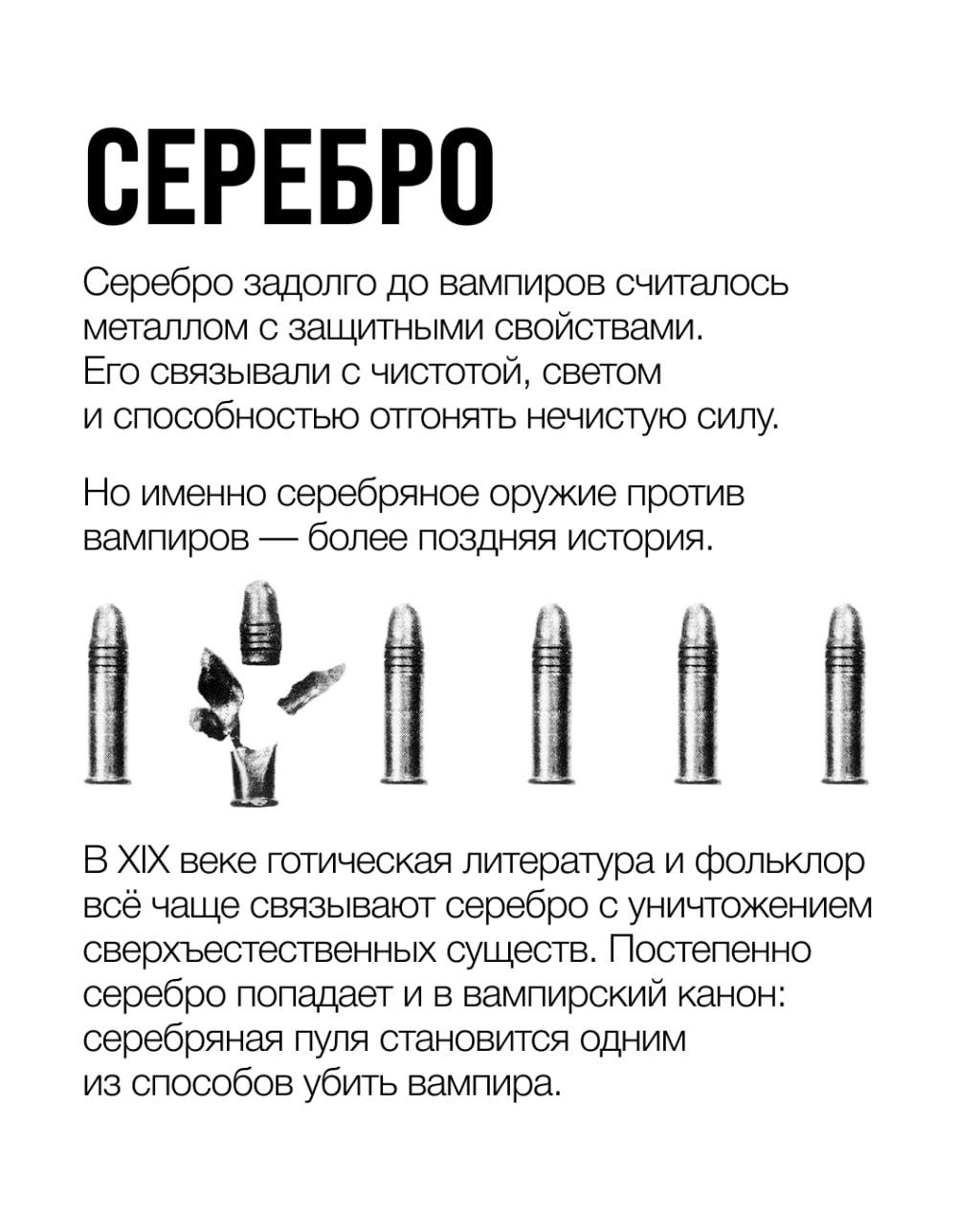 СЕРЕБРО

Серебро задолго до вампиров считалось металлом с защитными свойствами. Его связывали с чистотой, светом и способностью отгонять нечистую силу.

Но именно серебряное оружие против вампиров — более поздняя история.

В XIX веке готическая литература и фольклор всё чаще связывают серебро с уничтожением сверхъестественных существ. Постепенно серебро попадает и в вампирский канон: серебряная пуля становится одним из способов убить вампира.